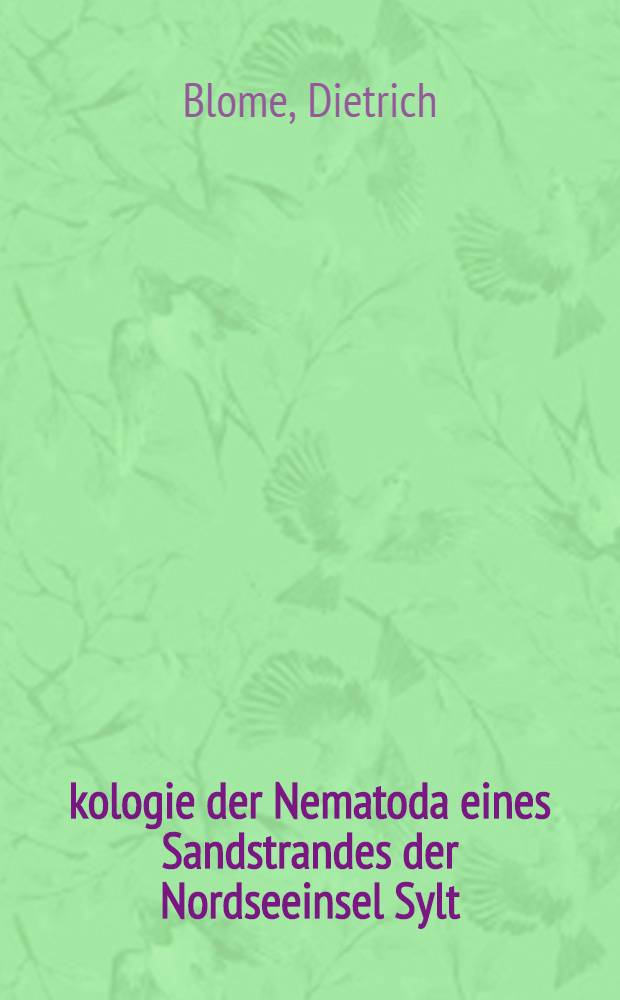 Blome, Dietrich

kologie der Nematoda eines Sandstrandes der Nordseeinsel Sylt